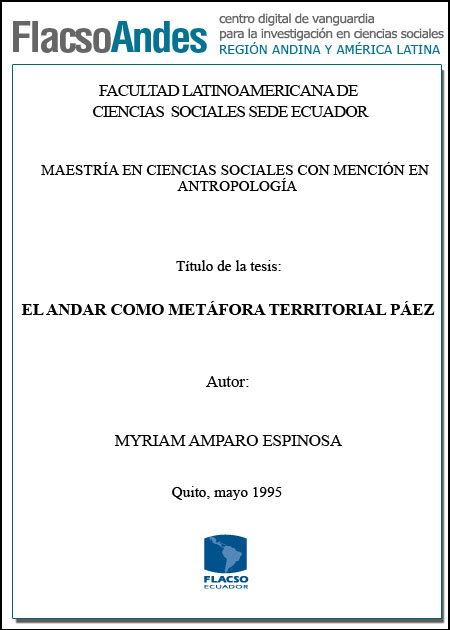 FlacsoAndes centro digital de vanguardia para la investigación en ciencias sociales REGIÓN ANDINA Y AMÉRICA LATINA

FACULTAD LATINOAMERICANA DE CIENCIAS SOCIALES SEDE ECUADOR

MAESTRÍA EN CIENCIAS SOCIALES CON MENCIÓN EN ANTROPOLOGÍA

Título de la tesis:

EL ANDAR COMO METÁFORA TERRITORIAL PÁEZ

Autor:

MYRIAM AMPARO ESPINOSA

Quito, mayo 1995

FLACSO
ECUADOR